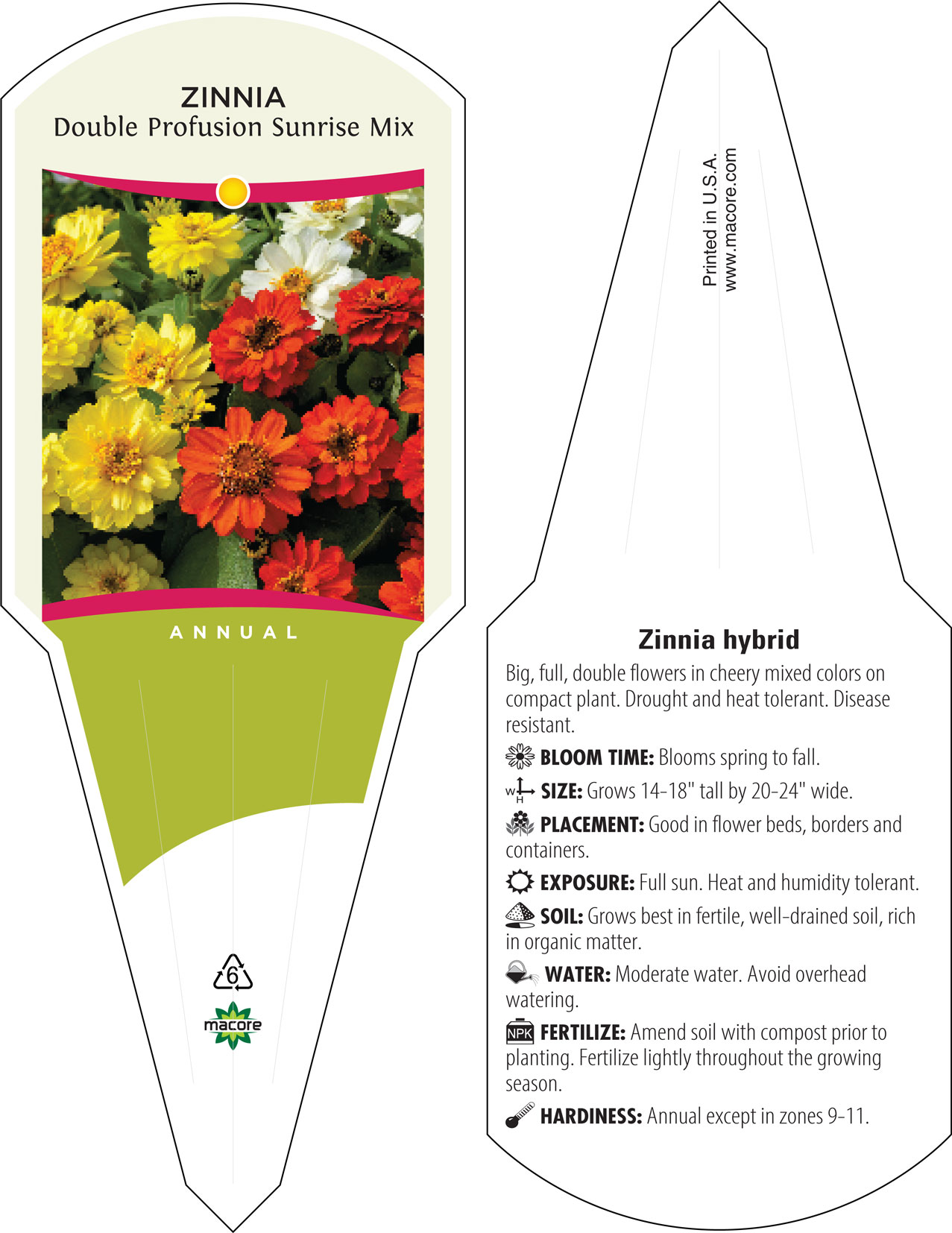 ZINNIA
Double Profusion Sunrise Mix

ANNUAL

6

macore

Printed in U.S.A.
www.macore.com

Zinnia hybrid

Big, full, double flowers in cheery mixed colors on compact plant. Drought and heat tolerant. Disease resistant.

BLOOM TIME: Blooms spring to fall.

W H SIZE: Grows 14-18" tall by 20-24" wide.

PLACEMENT: Good in flower beds, borders and containers.

EXPOSURE: Full sun. Heat and humidity tolerant.

SOIL: Grows best in fertile, well-drained soil, rich in organic matter.

WATER: Moderate water. Avoid overhead watering.

NPK FERTILIZE: Amend soil with compost prior to planting. Fertilize lightly throughout the growing season.

HARDINESS: Annual except in zones 9-11.